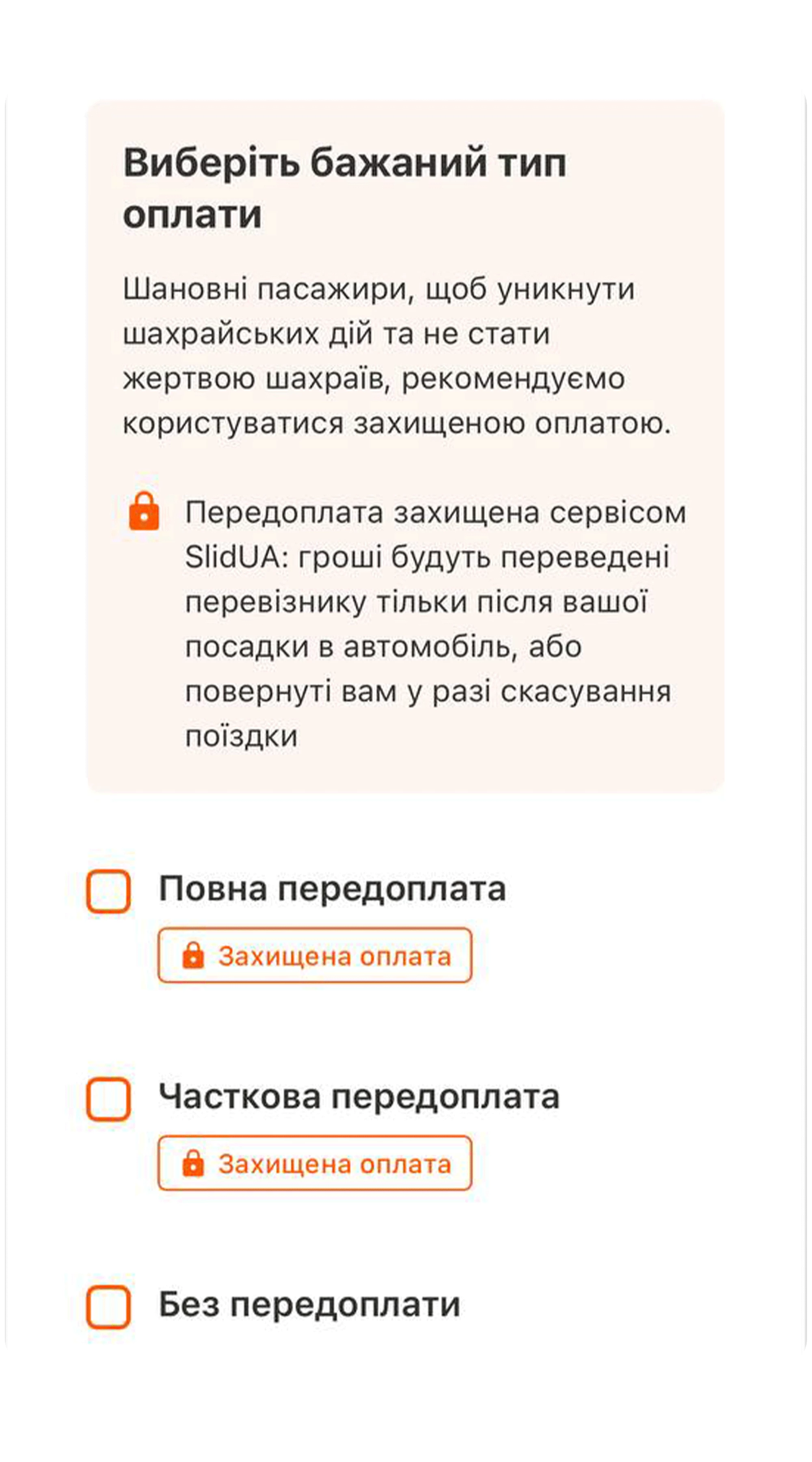 Виберіть бажаний тип оплати

Шановні пасажири, щоб уникнути шахрайських дій та не стати жертвою шахраїв, рекомендуємо користуватися захищеною оплатою.

Передоплата захищена сервісом SlidUA: гроші будуть переведені перевізнику тільки після вашої посадки в автомобіль, або повернуті вам у разі скасування поїздки

Повна передоплата

Захищена оплата

Часткова передоплата

Захищена оплата

Без передоплати